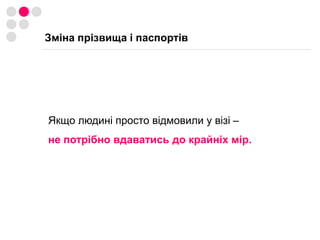 Зміна прізвища і паспортів

Якщо людині просто відмовили у візі –

не потрібно вдаватись до крайніх мір.